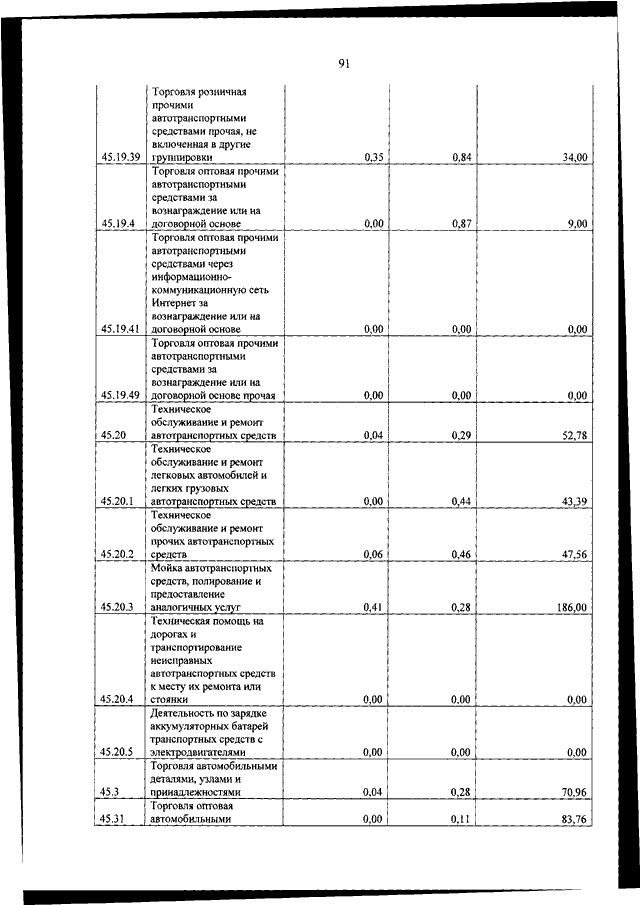 91

| | | | | |
|---|---|---|---|---|
| 45.19.39 | Торговля розничная прочими автотранспортными средствами прочая, не включенная в другие группировки | 0,35 | 0,84 | 34,00 |
| 45.19.4 | Торговля оптовая прочими автотранспортными средствами за вознаграждение или на договорной основе | 0,00 | 0,87 | 9,00 |
| 45.19.41 | Торговля оптовая прочими автотранспортными средствами через информационно-коммуникационную сеть Интернет за вознаграждение или на договорной основе | 0,00 | 0,00 | 0,00 |
| 45.19.49 | Торговля оптовая прочими автотранспортными средствами за вознаграждение или на договорной основе прочая | 0,00 | 0,00 | 0,00 |
| 45.20 | Техническое обслуживание и ремонт автотранспортных средств | 0,04 | 0,29 | 52,78 |
| 45.20.1 | Техническое обслуживание и ремонт легковых автомобилей и легких грузовых автотранспортных средств | 0,00 | 0,44 | 43,39 |
| 45.20.2 | Техническое обслуживание и ремонт прочих автотранспортных средств | 0,06 | 0,46 | 47,56 |
| 45.20.3 | Мойка автотранспортных средств, полирование и предоставление аналогичных услуг | 0,41 | 0,28 | 186,00 |
| 45.20.4 | Техническая помощь на дорогах и транспортирование неисправных автотранспортных средств к месту их ремонта или стоянки | 0,00 | 0,00 | 0,00 |
| 45.20.5 | Деятельность по зарядке аккумуляторных батарей транспортных средств с электродвигателями | 0,00 | 0,00 | 0,00 |
| 45.3 | Торговля автомобильными деталями, узлами и принадлежностями | 0,04 | 0,28 | 70,96 |
| 45.31 | Торговля оптовая автомобильными | 0,00 | 0,11 | 83,76 |